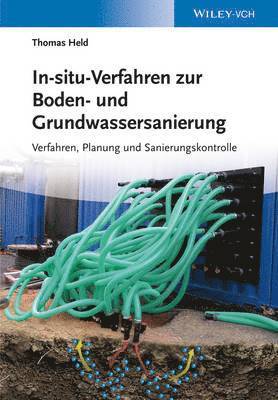 WILEY-VCH

Thomas Held

In-situ-Verfahren zur Boden- und Grundwassersanierung

Verfahren, Planung und Sanierungskontrolle